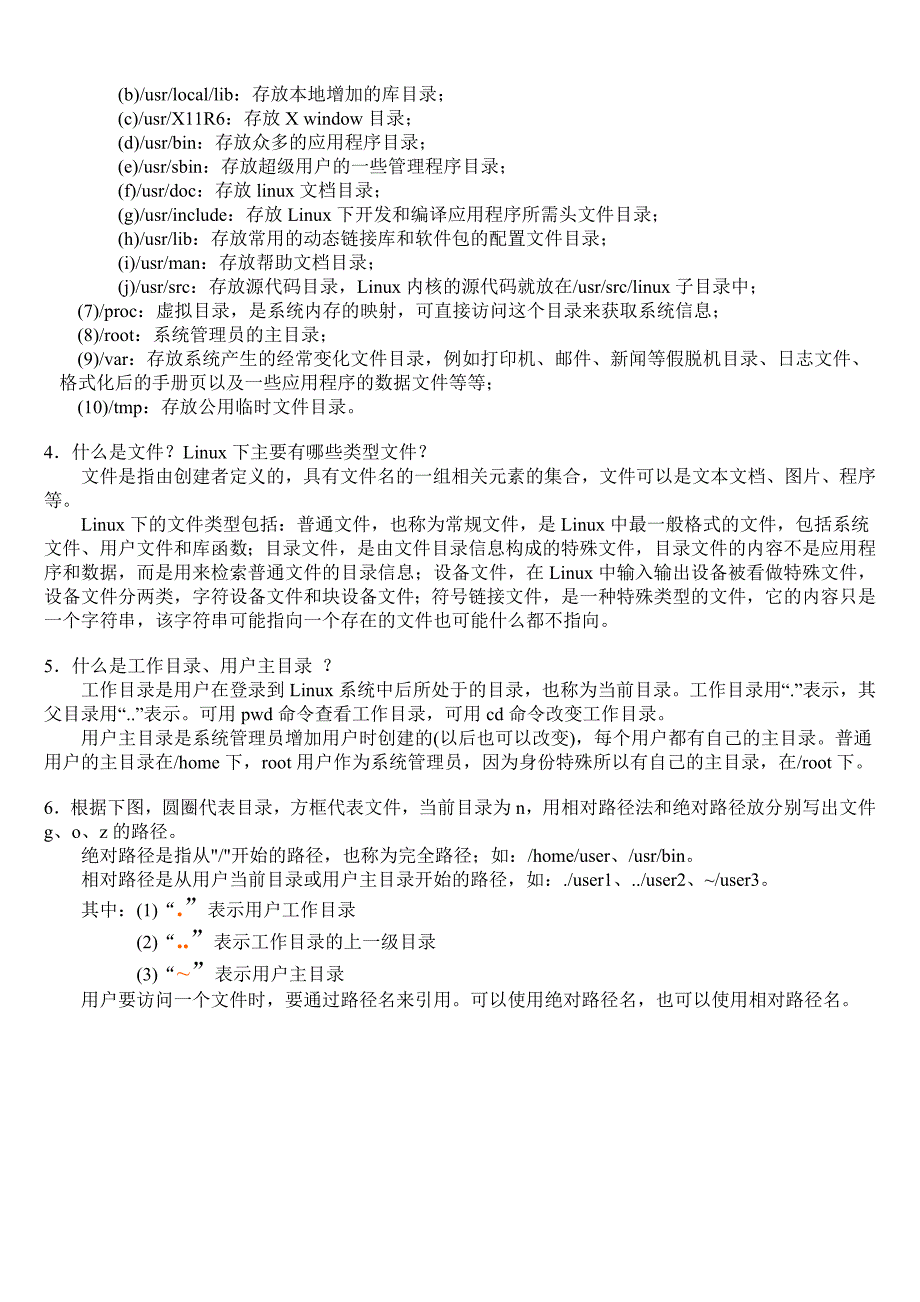 (b)/usr/local/lib：存放本地增加的库目录；
(c)/usr/X11R6：存放 X window 目录；
(d)/usr/bin：存放众多的应用程序目录；
(e)/usr/sbin：存放超级用户的一些管理程序目录；
(f)/usr/doc：存放 linux 文档目录；
(g)/usr/include：存放 Linux 下开发和编译应用程序所需头文件目录；
(h)/usr/lib：存放常用的动态链接库和软件包的配置文件目录；
(i)/usr/man：存放帮助文档目录；
(j)/usr/src：存放源代码目录，Linux 内核的源代码就放在/usr/src/linux 子目录中；
(7)/proc：虚拟目录，是系统内存的映射，可直接访问这个目录来获取系统信息；
(8)/root：系统管理员的主目录；
(9)/var：存放系统产生的经常变化文件目录，例如打印机、邮件、新闻等假脱机目录、日志文件、格式化后的手册页以及一些应用程序的数据文件等等；
(10)/tmp：存放公用临时文件目录。

4．什么是文件？Linux 下主要有哪些类型文件？
文件是指由创建者定义的，具有文件名的一组相关元素的集合，文件可以是文本文档、图片、程序等。
Linux 下的文件类型包括：普通文件，也称为常规文件，是 Linux 中最一般格式的文件，包括系统文件、用户文件和库函数；目录文件，是由文件目录信息构成的特殊文件，目录文件的内容不是应用程序和数据，而是用来检索普通文件的目录信息；设备文件，在 Linux 中输入输出设备被看做特殊文件，设备文件分两类，字符设备文件和块设备文件；符号链接文件，是一种特殊类型的文件，它的内容只是一个字符串，该字符串可能指向一个存在的文件也可能什么都不指向。

5．什么是工作目录、用户主目录 ？
工作目录是用户在登录到 Linux 系统中后所处于的目录，也称为当前目录。工作目录用“.”表示，其父目录用“..”表示。可用 pwd 命令查看工作目录，可用 cd 命令改变工作目录。
用户主目录是系统管理员增加用户时创建的(以后也可以改变)，每个用户都有自己的主目录。普通用户的主目录在/home 下，root 用户作为系统管理员，因为身份特殊所以有自己的主目录，在/root 下。

6．根据下图，圆圈代表目录，方框代表文件，当前目录为 n，用相对路径法和绝对路径放分别写出文件 g、o、z 的路径。
绝对路径是指从"/"开始的路径，也称为完全路径；如：/home/user、/usr/bin。
相对路径是从用户当前目录或用户主目录开始的路径，如：./user1、../user2、~/user3。
其中：(1) “.”表示用户工作目录
(2) “..”表示工作目录的上一级目录
(3) “~”表示用户主目录
用户要访问一个文件时，要通过路径名来引用。可以使用绝对路径名，也可以使用相对路径名。